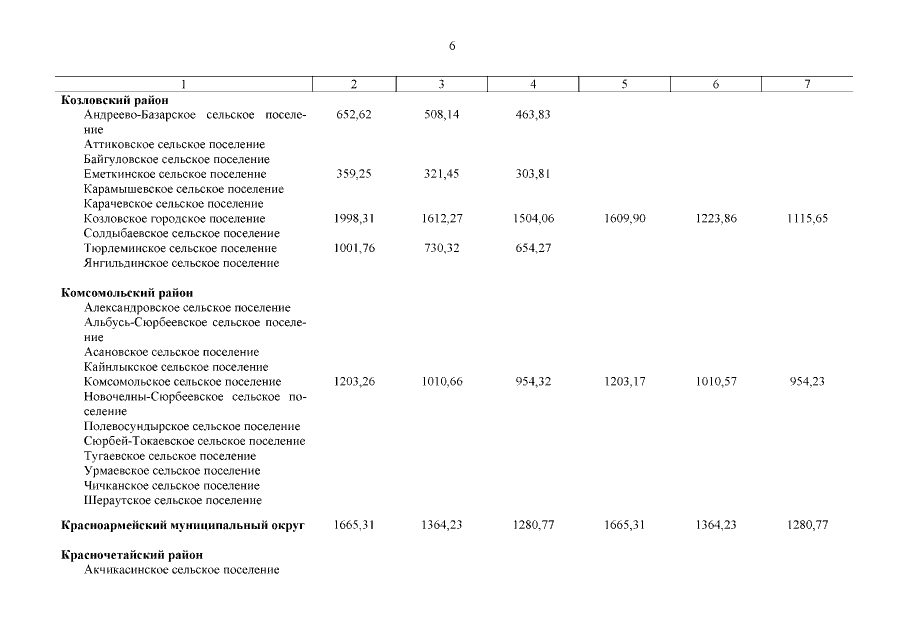 6

| 1 | 2 | 3 | 4 | 5 | 6 | 7 |
|---|---|---|---|---|---|---|
| **Козловский район** | | | | | | |
| Андреево-Базарское сельское поселение | 652,62 | 508,14 | 463,83 | | | |
| Аттиковское сельское поселение | | | | | | |
| Байгуловское сельское поселение | | | | | | |
| Еметкинское сельское поселение | 359,25 | 321,45 | 303,81 | | | |
| Карамышевское сельское поселение | | | | | | |
| Карачевское сельское поселение | | | | | | |
| Козловское городское поселение | 1998,31 | 1612,27 | 1504,06 | 1609,90 | 1223,86 | 1115,65 |
| Солдыбаевское сельское поселение | | | | | | |
| Тюрлеминское сельское поселение | 1001,76 | 730,32 | 654,27 | | | |
| Янгильдинское сельское поселение | | | | | | |
| **Комсомольский район** | | | | | | |
| Александровское сельское поселение | | | | | | |
| Альбусь-Сюрбеевское сельское поселение | | | | | | |
| Асановское сельское поселение | | | | | | |
| Кайнлыкское сельское поселение | | | | | | |
| Комсомольское сельское поселение | 1203,26 | 1010,66 | 954,32 | 1203,17 | 1010,57 | 954,23 |
| Новочелны-Сюрбеевское сельское поселение | | | | | | |
| Полевосундырское сельское поселение | | | | | | |
| Сюрбей-Токаевское сельское поселение | | | | | | |
| Тугаевское сельское поселение | | | | | | |
| Урмаевское сельское поселение | | | | | | |
| Чичканское сельское поселение | | | | | | |
| Шераутское сельское поселение | | | | | | |
| **Красноармейский муниципальный округ** | 1665,31 | 1364,23 | 1280,77 | 1665,31 | 1364,23 | 1280,77 |
| **Красночетайский район** | | | | | | |
| Акчикасинское сельское поселение | | | | | | |